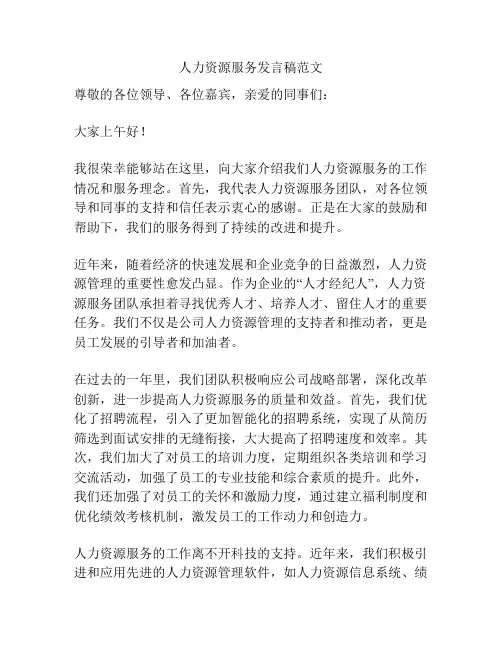 人力资源服务发言稿范文

尊敬的各位领导、各位嘉宾，亲爱的同事们：

大家上午好！

我很荣幸能够站在这里，向大家介绍我们人力资源服务的工作情况和服务理念。首先，我代表人力资源服务团队，对各位领导和同事的支持和信任表示衷心的感谢。正是在大家的鼓励和帮助下，我们的服务得到了持续的改进和提升。

近年来，随着经济的快速发展和企业竞争的日益激烈，人力资源管理的重要性愈发凸显。作为企业的“人才经纪人”，人力资源服务团队承担着寻找优秀人才、培养人才、留住人才的重要任务。我们不仅是公司人力资源管理的支持者和推动者，更是员工发展的引导者和加油者。

在过去的一年里，我们团队积极响应公司战略部署，深化改革创新，进一步提高人力资源服务的质量和效益。首先，我们优化了招聘流程，引入了更加智能化的招聘系统，实现了从简历筛选到面试安排的无缝衔接，大大提高了招聘速度和效率。其次，我们加大了对员工的培训力度，定期组织各类培训和学习交流活动，加强了员工的专业技能和综合素质的提升。此外，我们还加强了对员工的关怀和激励力度，通过建立福利制度和优化绩效考核机制，激发员工的工作动力和创造力。

人力资源服务的工作离不开科技的支持。近年来，我们积极引进和应用先进的人力资源管理软件，如人力资源信息系统、绩